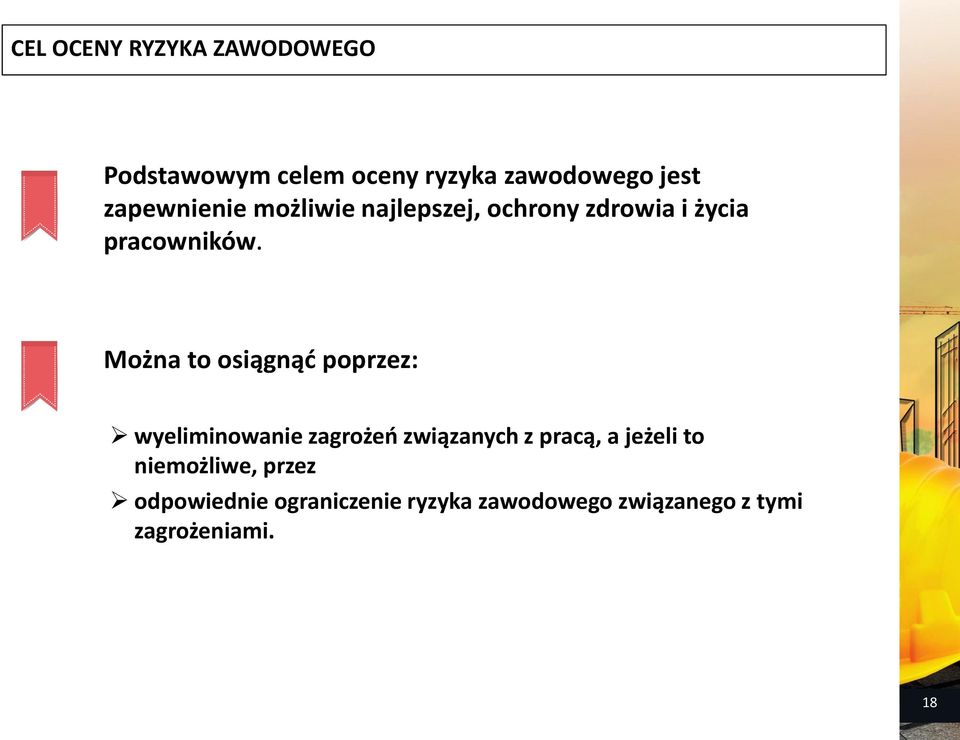 CEL OCENY RYZYKA ZAWODOWEGO

Podstawowym celem oceny ryzyka zawodowego jest zapewnienie możliwie najlepszej, ochrony zdrowia i życia pracowników.

Można to osiągnąć poprzez:

➢ wyeliminowanie zagrożeń związanych z pracą, a jeżeli to niemożliwe, przez

➢ odpowiednie ograniczenie ryzyka zawodowego związanego z tymi zagrożeniami.

18